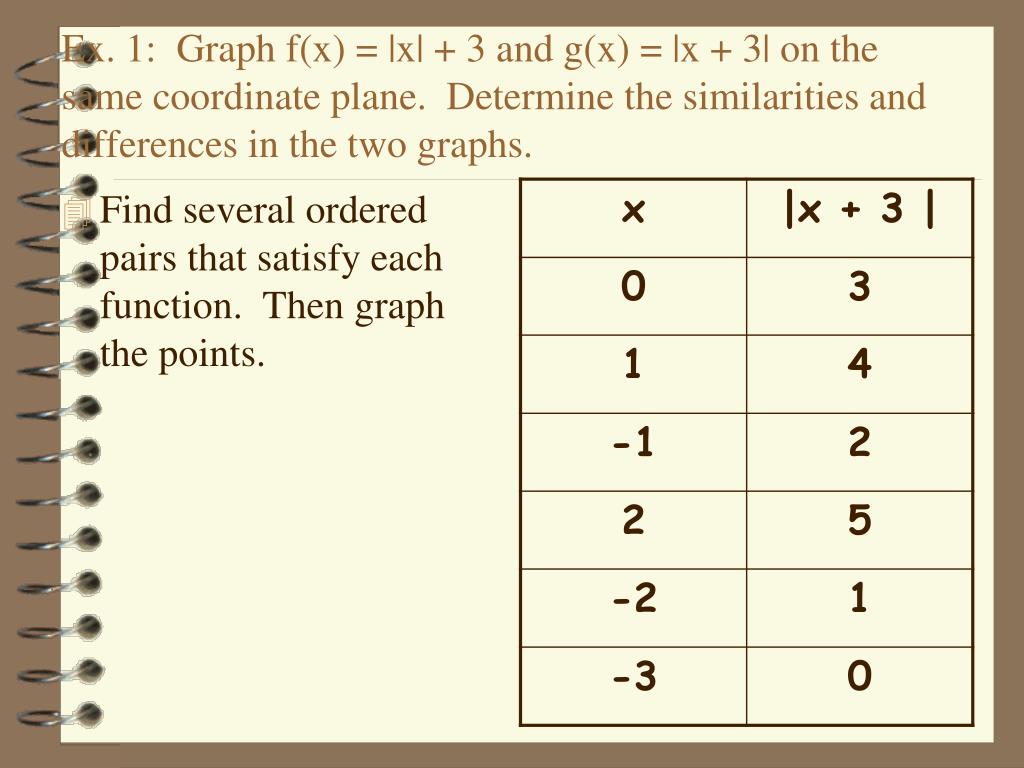 Ex. 1: Graph $f(x) = |x| + 3$ and $g(x) = |x + 3|$ on the same coordinate plane. Determine the similarities and differences in the two graphs.

Find several ordered pairs that satisfy each function. Then graph the points.

| x | $|x + 3|$ |
|---|---|
| 0 | 3 |
| 1 | 4 |
| -1 | 2 |
| 2 | 5 |
| -2 | 1 |
| -3 | 0 |